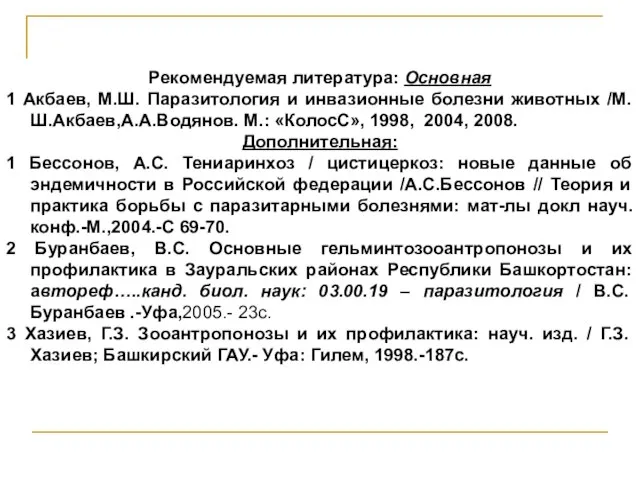 Рекомендуемая литература: Основная

1 Акбаев, М.Ш. Паразитология и инвазионные болезни животных /М. Ш.Акбаев,А.А.Водянов. М.: «КолосС», 1998, 2004, 2008.

Дополнительная:

1 Бессонов, А.С. Тениаринхоз / цистицеркоз: новые данные об эндемичности в Российской федерации /А.С.Бессонов // Теория и практика борьбы с паразитарными болезнями: мат-лы докл науч. конф.-М.,2004.-С 69-70.

2 Буранбаев, В.С. Основные гельминтозооантропонозы и их профилактика в Зауральских районах Республики Башкортостан: автореф…..канд. биол. наук: 03.00.19 – паразитология / В.С. Буранбаев .-Уфа,2005.- 23с.

3 Хазиев, Г.З. Зооантропонозы и их профилактика: науч. изд. / Г.З. Хазиев; Башкирский ГАУ.- Уфа: Гилем, 1998.-187с.